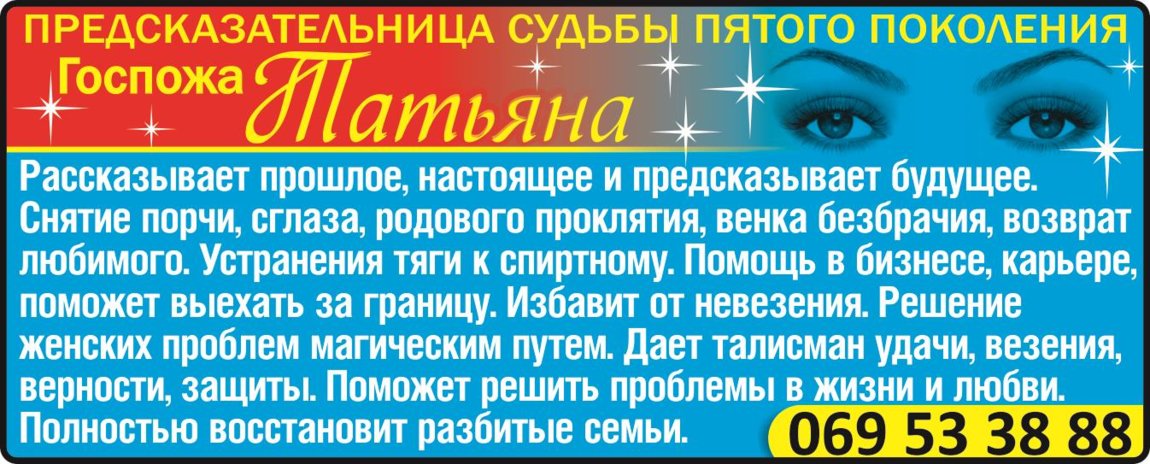 ПРЕДСКАЗАТЕЛЬНИЦА СУДЬБЫ ПЯТОГО ПОКОЛЕНИЯ

Госпожа Татьяна

Рассказывает прошлое, настоящее и предсказывает будущее. Снятие порчи, сглаза, родового проклятия, венка безбрачия, возврат любимого. Устранения тяги к спиртному. Помощь в бизнесе, карьере, поможет выехать за границу. Избавит от невезения. Решение женских проблем магическим путем. Дает талисман удачи, везения, верности, защиты. Поможет решить проблемы в жизни и любви. Полностью восстановит разбитые семьи.

069 53 38 88